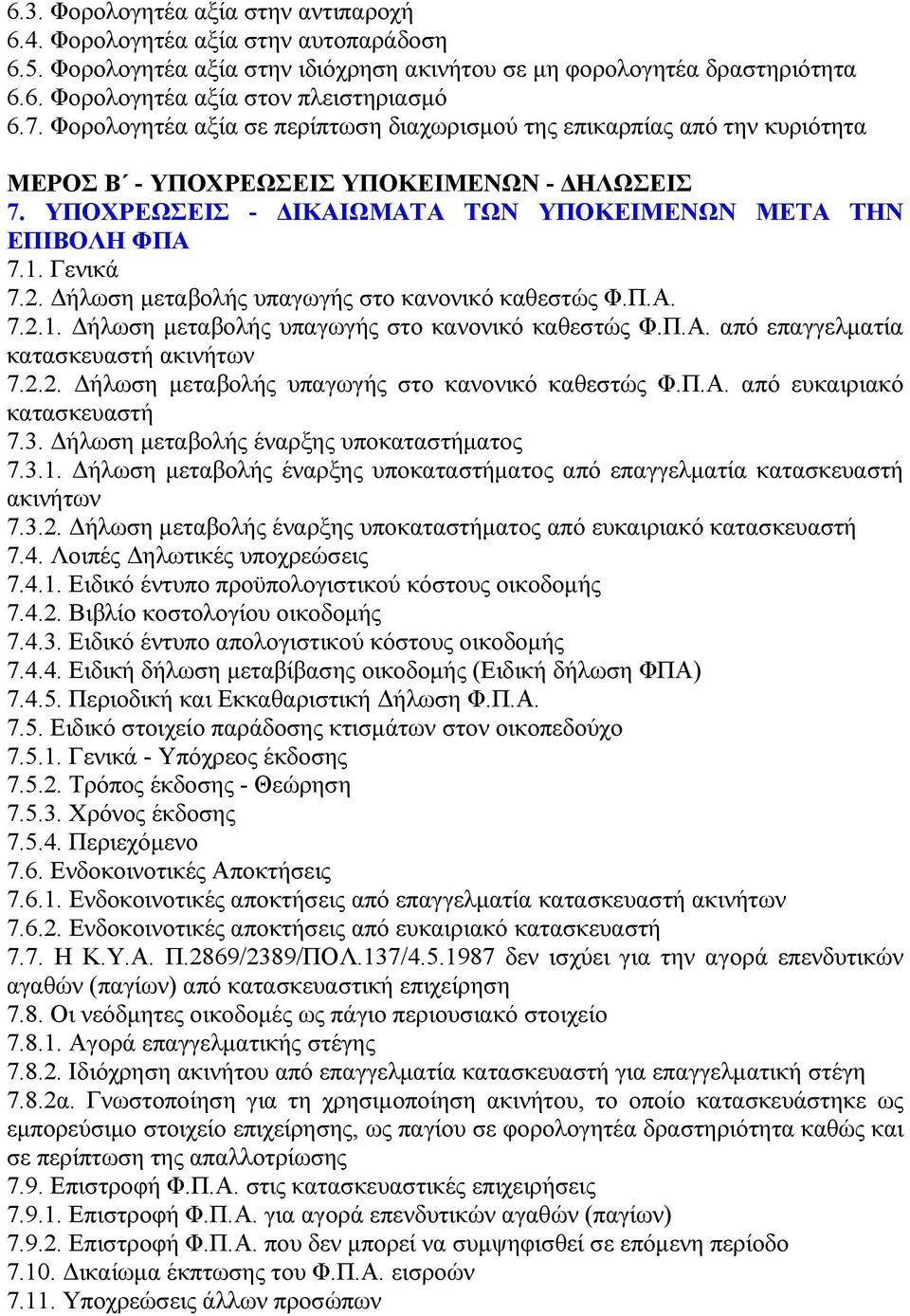 6.3. Φορολογητέα αξία στην αντιπαροχή
6.4. Φορολογητέα αξία στην αυτοπαράδοση
6.5. Φορολογητέα αξία στην ιδιόχρηση ακινήτου σε μη φορολογητέα δραστηριότητα
6.6. Φορολογητέα αξία στον πλειστηριασμό
6.7. Φορολογητέα αξία σε περίπτωση διαχωρισμού της επικαρπίας από την κυριότητα

ΜΕΡΟΣ Β΄ - ΥΠΟΧΡΕΩΣΕΙΣ ΥΠΟΚΕΙΜΕΝΩΝ - ΔΗΛΩΣΕΙΣ
7. ΥΠΟΧΡΕΩΣΕΙΣ - ΔΙΚΑΙΩΜΑΤΑ ΤΩΝ ΥΠΟΚΕΙΜΕΝΩΝ ΜΕΤΑ ΤΗΝ ΕΠΙΒΟΛΗ ΦΠΑ
7.1. Γενικά
7.2. Δήλωση μεταβολής υπαγωγής στο κανονικό καθεστώς Φ.Π.Α.
7.2.1. Δήλωση μεταβολής υπαγωγής στο κανονικό καθεστώς Φ.Π.Α. από επαγγελματία κατασκευαστή ακινήτων
7.2.2. Δήλωση μεταβολής υπαγωγής στο κανονικό καθεστώς Φ.Π.Α. από ευκαιριακό κατασκευαστή
7.3. Δήλωση μεταβολής έναρξης υποκαταστήματος
7.3.1. Δήλωση μεταβολής έναρξης υποκαταστήματος από επαγγελματία κατασκευαστή ακινήτων
7.3.2. Δήλωση μεταβολής έναρξης υποκαταστήματος από ευκαιριακό κατασκευαστή
7.4. Λοιπές Δηλωτικές υποχρεώσεις
7.4.1. Ειδικό έντυπο προϋπολογιστικού κόστους οικοδομής
7.4.2. Βιβλίο κοστολογίου οικοδομής
7.4.3. Ειδικό έντυπο απολογιστικού κόστους οικοδομής
7.4.4. Ειδική δήλωση μεταβίβασης οικοδομής (Ειδική δήλωση ΦΠΑ)
7.4.5. Περιοδική και Εκκαθαριστική Δήλωση Φ.Π.Α.
7.5. Ειδικό στοιχείο παράδοσης κτισμάτων στον οικοπεδούχο
7.5.1. Γενικά - Υπόχρεος έκδοσης
7.5.2. Τρόπος έκδοσης - Θεώρηση
7.5.3. Χρόνος έκδοσης
7.5.4. Περιεχόμενο
7.6. Ενδοκοινοτικές Αποκτήσεις
7.6.1. Ενδοκοινοτικές αποκτήσεις από επαγγελματία κατασκευαστή ακινήτων
7.6.2. Ενδοκοινοτικές αποκτήσεις από ευκαιριακό κατασκευαστή
7.7. Η Κ.Υ.Α. Π.2869/2389/ΠΟΛ.137/4.5.1987 δεν ισχύει για την αγορά επενδυτικών αγαθών (παγίων) από κατασκευαστική επιχείρηση
7.8. Οι νεόδμητες οικοδομές ως πάγιο περιουσιακό στοιχείο
7.8.1. Αγορά επαγγελματικής στέγης
7.8.2. Ιδιόχρηση ακινήτου από επαγγελματία κατασκευαστή για επαγγελματική στέγη
7.8.2α. Γνωστοποίηση για τη χρησιμοποίηση ακινήτου, το οποίο κατασκευάστηκε ως εμπορεύσιμο στοιχείο επιχείρησης, ως παγίου σε φορολογητέα δραστηριότητα καθώς και σε περίπτωση της απαλλοτρίωσης
7.9. Επιστροφή Φ.Π.Α. στις κατασκευαστικές επιχειρήσεις
7.9.1. Επιστροφή Φ.Π.Α. για αγορά επενδυτικών αγαθών (παγίων)
7.9.2. Επιστροφή Φ.Π.Α. που δεν μπορεί να συμψηφισθεί σε επόμενη περίοδο
7.10. Δικαίωμα έκπτωσης του Φ.Π.Α. εισροών
7.11. Υποχρεώσεις άλλων προσώπων